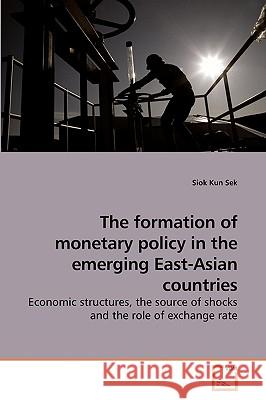 Siok Kun Sek

The formation of monetary policy in the emerging East-Asian countries

Economic structures, the source of shocks and the role of exchange rate

Kraina Książek